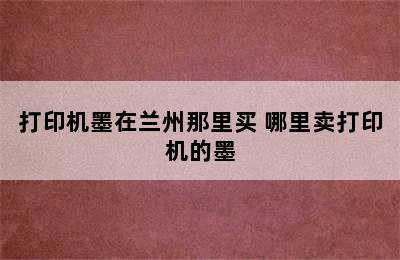 打印机墨在兰州那里买 哪里卖打印机的墨